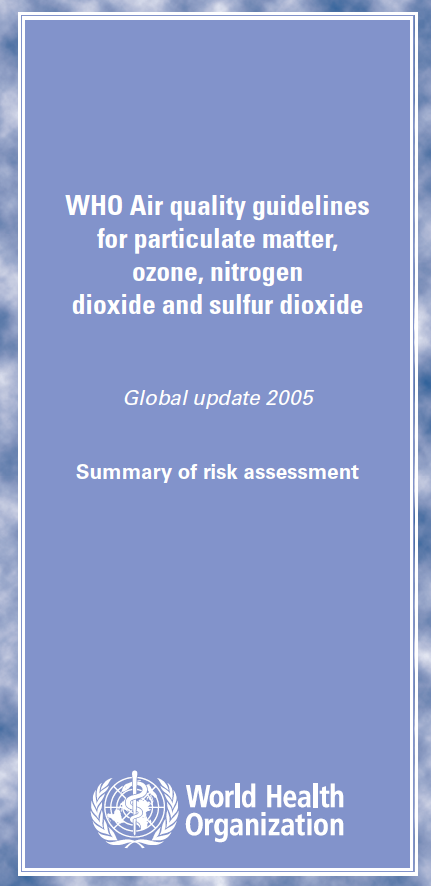 WHO Air quality guidelines for particulate matter, ozone, nitrogen dioxide and sulfur dioxide

Global update 2005

Summary of risk assessment

World Health Organization